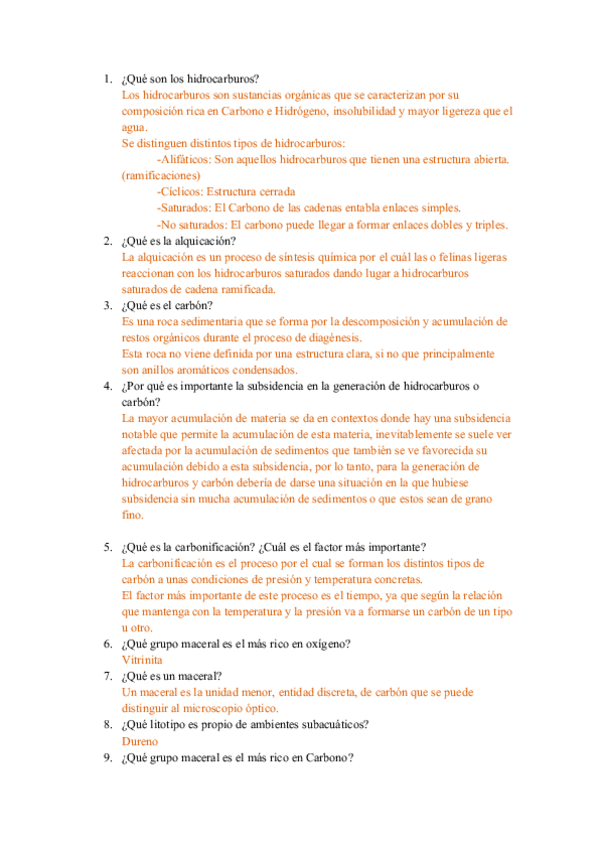 1. ¿Qué son los hidrocarburos?
Los hidrocarburos son sustancias orgánicas que se caracterizan por su composición rica en Carbono e Hidrógeno, insolubilidad y mayor ligereza que el agua.
Se distinguen distintos tipos de hidrocarburos:
-Alifáticos: Son aquellos hidrocarburos que tienen una estructura abierta. (ramificaciones)
-Cíclicos: Estructura cerrada
-Saturados: El Carbono de las cadenas entabla enlaces simples.
-No saturados: El carbono puede llegar a formar enlaces dobles y triples.

2. ¿Qué es la alquicación?
La alquicación es un proceso de síntesis química por el cuál las o felinas ligeras reaccionan con los hidrocarburos saturados dando lugar a hidrocarburos saturados de cadena ramificada.

3. ¿Qué es el carbón?
Es una roca sedimentaria que se forma por la descomposición y acumulación de restos orgánicos durante el proceso de diagénesis.
Esta roca no viene definida por una estructura clara, si no que principalmente son anillos aromáticos condensados.

4. ¿Por qué es importante la subsidencia en la generación de hidrocarburos o carbón?
La mayor acumulación de materia se da en contextos donde hay una subsidencia notable que permite la acumulación de esta materia, inevitablemente se suele ver afectada por la acumulación de sedimentos que también se ve favorecida su acumulación debido a esta subsidencia, por lo tanto, para la generación de hidrocarburos y carbón debería de darse una situación en la que hubiese subsidencia sin mucha acumulación de sedimentos o que estos sean de grano fino.

5. ¿Qué es la carbonificación? ¿Cuál es el factor más importante?
La carbonificación es el proceso por el cual se forman los distintos tipos de carbón a unas condiciones de presión y temperatura concretas.
El factor más importante de este proceso es el tiempo, ya que según la relación que mantenga con la temperatura y la presión va a formarse un carbón de un tipo u otro.

6. ¿Qué grupo maceral es el más rico en oxígeno?
Vitrinita

7. ¿Qué es un maceral?
Un maceral es la unidad menor, entidad discreta, de carbón que se puede distinguir al microscopio óptico.

8. ¿Qué litotipo es propio de ambientes subacuáticos?
Dureno

9. ¿Qué grupo maceral es el más rico en Carbono?